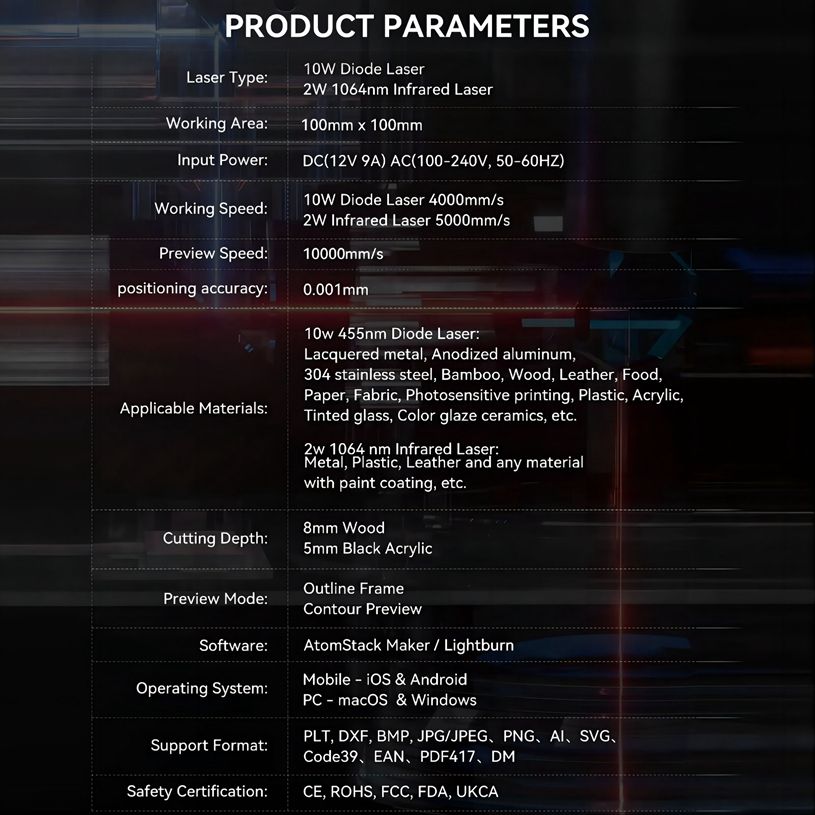 PRODUCT PARAMETERS

Laser Type:
10W Diode Laser
2W 1064nm Infrared Laser

Working Area:
100mm x 100mm

Input Power:
DC(12V 9A) AC(100-240V, 50-60HZ)

Working Speed:
10W Diode Laser 4000mm/s
2W Infrared Laser 5000mm/s

Preview Speed:
10000mm/s

positioning accuracy:
0.001mm

Applicable Materials:
10w 455nm Diode Laser:
Lacquered metal, Anodized aluminum, 304 stainless steel, Bamboo, Wood, Leather, Food, Paper, Fabric, Photosensitive printing, Plastic, Acrylic, Tinted glass, Color glaze ceramics, etc.

2w 1064 nm Infrared Laser:
Metal, Plastic, Leather and any material with paint coating, etc.

Cutting Depth:
8mm Wood
5mm Black Acrylic

Preview Mode:
Outline Frame
Contour Preview

Software:
AtomStack Maker / Lightburn

Operating System:
Mobile - iOS & Android
PC - macOS & Windows

Support Format:
PLT, DXF, BMP, JPG/JPEG、PNG、AI、SVG、
Code39、EAN、PDF417、DM

Safety Certification:
CE, ROHS, FCC, FDA, UKCA